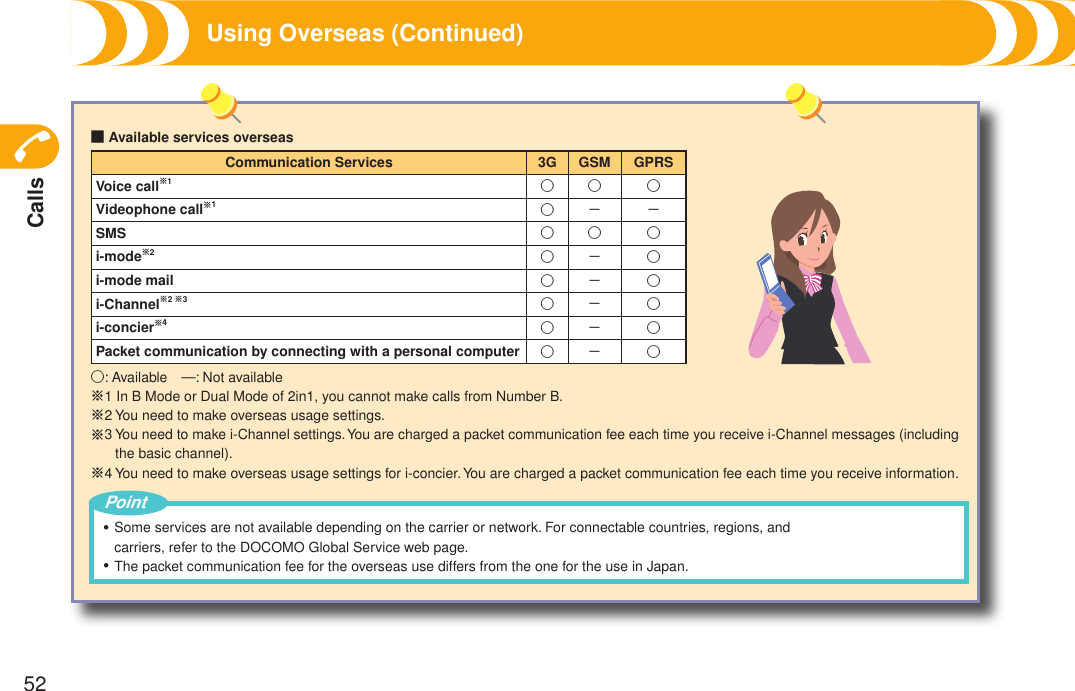 Using Overseas (Continued)

Calls

■ Available services overseas

| Communication Services | 3G | GSM | GPRS |
|---|---|---|---|
| Voice call※1 | ○ | ○ | ○ |
| Videophone call※1 | ○ | — | — |
| SMS | ○ | ○ | ○ |
| i-mode※2 | ○ | — | ○ |
| i-mode mail | ○ | — | ○ |
| i-Channel※2 ※3 | ○ | — | ○ |
| i-concier※4 | ○ | — | ○ |
| Packet communication by connecting with a personal computer | ○ | — | ○ |

○: Available —: Not available

※1 In B Mode or Dual Mode of 2in1, you cannot make calls from Number B.

※2 You need to make overseas usage settings.

※3 You need to make i-Channel settings. You are charged a packet communication fee each time you receive i-Channel messages (including the basic channel).

※4 You need to make overseas usage settings for i-concier. You are charged a packet communication fee each time you receive information.

Point

• Some services are not available depending on the carrier or network. For connectable countries, regions, and carriers, refer to the DOCOMO Global Service web page.

• The packet communication fee for the overseas use differs from the one for the use in Japan.

52